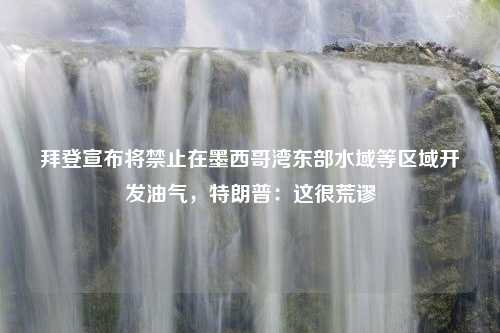 拜登宣布将禁止在墨西哥湾东部水域等区域开发油气，特朗普：这很荒谬